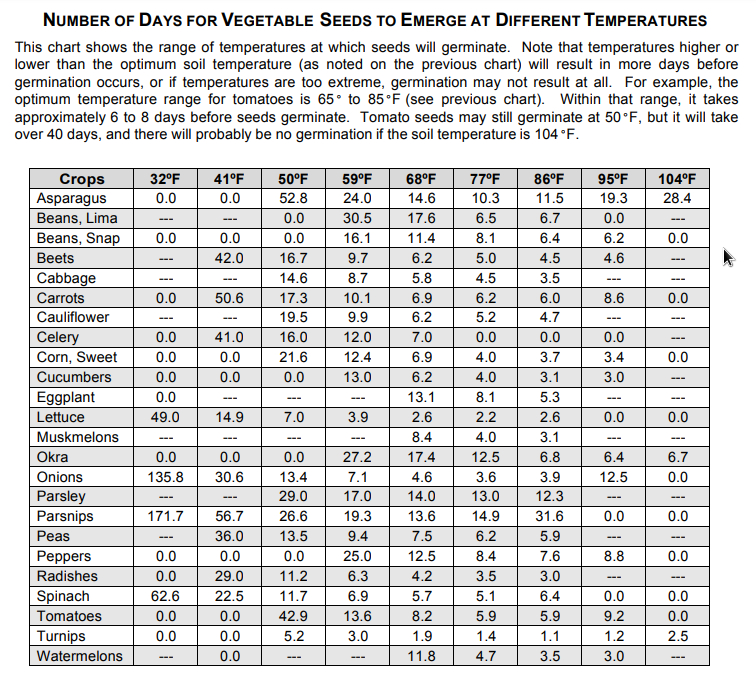 NUMBER OF DAYS FOR VEGETABLE SEEDS TO EMERGE AT DIFFERENT TEMPERATURES

This chart shows the range of temperatures at which seeds will germinate. Note that temperatures higher or lower than the optimum soil temperature (as noted on the previous chart) will result in more days before germination occurs, or if temperatures are too extreme, germination may not result at all. For example, the optimum temperature range for tomatoes is 65° to 85°F (see previous chart). Within that range, it takes approximately 6 to 8 days before seeds germinate. Tomato seeds may still germinate at 50°F, but it will take over 40 days, and there will probably be no germination if the soil temperature is 104°F.

| Crops | 32ºF | 41ºF | 50ºF | 59ºF | 68ºF | 77ºF | 86ºF | 95ºF | 104ºF |
|---|---|---|---|---|---|---|---|---|---|
| Asparagus | 0.0 | 0.0 | 52.8 | 24.0 | 14.6 | 10.3 | 11.5 | 19.3 | 28.4 |
| Beans, Lima | --- | --- | 0.0 | 30.5 | 17.6 | 6.5 | 6.7 | 0.0 | --- |
| Beans, Snap | 0.0 | 0.0 | 0.0 | 16.1 | 11.4 | 8.1 | 6.4 | 6.2 | 0.0 |
| Beets | --- | 42.0 | 16.7 | 9.7 | 6.2 | 5.0 | 4.5 | 4.6 | --- |
| Cabbage | --- | --- | 14.6 | 8.7 | 5.8 | 4.5 | 3.5 | --- | --- |
| Carrots | 0.0 | 50.6 | 17.3 | 10.1 | 6.9 | 6.2 | 6.0 | 8.6 | 0.0 |
| Cauliflower | --- | --- | 19.5 | 9.9 | 6.2 | 5.2 | 4.7 | --- | --- |
| Celery | 0.0 | 41.0 | 16.0 | 12.0 | 7.0 | 0.0 | 0.0 | 0.0 | --- |
| Corn, Sweet | 0.0 | 0.0 | 21.6 | 12.4 | 6.9 | 4.0 | 3.7 | 3.4 | 0.0 |
| Cucumbers | 0.0 | 0.0 | 0.0 | 13.0 | 6.2 | 4.0 | 3.1 | 3.0 | --- |
| Eggplant | 0.0 | --- | --- | --- | 13.1 | 8.1 | 5.3 | --- | --- |
| Lettuce | 49.0 | 14.9 | 7.0 | 3.9 | 2.6 | 2.2 | 2.6 | 0.0 | 0.0 |
| Muskmelons | --- | --- | --- | --- | 8.4 | 4.0 | 3.1 | --- | --- |
| Okra | 0.0 | 0.0 | 0.0 | 27.2 | 17.4 | 12.5 | 6.8 | 6.4 | 6.7 |
| Onions | 135.8 | 30.6 | 13.4 | 7.1 | 4.6 | 3.6 | 3.9 | 12.5 | 0.0 |
| Parsley | --- | --- | 29.0 | 17.0 | 14.0 | 13.0 | 12.3 | --- | --- |
| Parsnips | 171.7 | 56.7 | 26.6 | 19.3 | 13.6 | 14.9 | 31.6 | 0.0 | 0.0 |
| Peas | --- | 36.0 | 13.5 | 9.4 | 7.5 | 6.2 | 5.9 | --- | --- |
| Peppers | 0.0 | 0.0 | 0.0 | 25.0 | 12.5 | 8.4 | 7.6 | 8.8 | 0.0 |
| Radishes | 0.0 | 29.0 | 11.2 | 6.3 | 4.2 | 3.5 | 3.0 | --- | --- |
| Spinach | 62.6 | 22.5 | 11.7 | 6.9 | 5.7 | 5.1 | 6.4 | 0.0 | 0.0 |
| Tomatoes | 0.0 | 0.0 | 42.9 | 13.6 | 8.2 | 5.9 | 5.9 | 9.2 | 0.0 |
| Turnips | 0.0 | 0.0 | 5.2 | 3.0 | 1.9 | 1.4 | 1.1 | 1.2 | 2.5 |
| Watermelons | --- | 0.0 | --- | --- | 11.8 | 4.7 | 3.5 | 3.0 | --- |